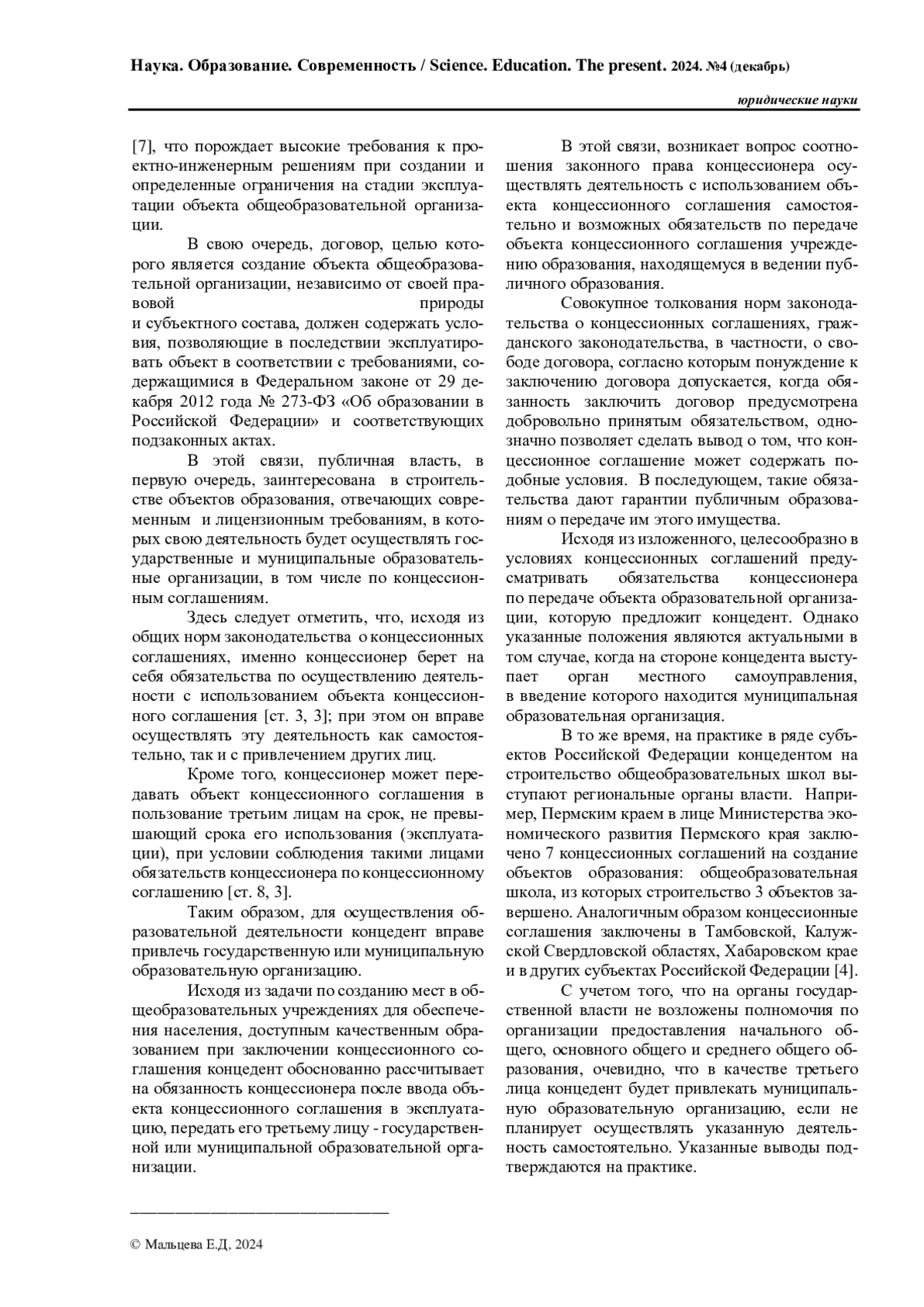 Наука. Образование. Современность / Science. Education. The present. 2024. №4 (декабрь)

юридические науки

[7], что порождает высокие требования к проектно-инженерным решениям при создании и определенные ограничения на стадии эксплуатации объекта общеобразовательной организации.

В свою очередь, договор, целью которого является создание объекта общеобразовательной организации, независимо от своей правовой природы и субъектного состава, должен содержать условия, позволяющие в последствии эксплуатировать объект в соответствии с требованиями, содержащимися в Федеральном законе от 29 декабря 2012 года № 273-ФЗ «Об образовании в Российской Федерации» и соответствующих подзаконных актах.

В этой связи, публичная власть, в первую очередь, заинтересована в строительстве объектов образования, отвечающих современным и лицензионным требованиям, в которых свою деятельность будет осуществлять государственные и муниципальные образовательные организации, в том числе по концессионным соглашениям.

Здесь следует отметить, что, исходя из общих норм законодательства о концессионных соглашениях, именно концессионер берет на себя обязательства по осуществлению деятельности с использованием объекта концессионного соглашения [ст. 3, 3]; при этом он вправе осуществлять эту деятельность как самостоятельно, так и с привлечением других лиц.

Кроме того, концессионер может передавать объект концессионного соглашения в пользование третьим лицам на срок, не превышающий срока его использования (эксплуатации), при условии соблюдения такими лицами обязательств концессионера по концессионному соглашению [ст. 8, 3].

Таким образом, для осуществления образовательной деятельности концедент вправе привлечь государственную или муниципальную образовательную организацию.

Исходя из задачи по созданию мест в общеобразовательных учреждениях для обеспечения населения, доступным качественным образованием при заключении концессионного соглашения концедент обоснованно рассчитывает на обязанность концессионера после ввода объекта концессионного соглашения в эксплуатацию, передать его третьему лицу - государственной или муниципальной образовательной организации.

В этой связи, возникает вопрос соотношения законного права концессионера осуществлять деятельность с использованием объекта концессионного соглашения самостоятельно и возможных обязательств по передаче объекта концессионного соглашения учреждению образования, находящемуся в ведении публичного образования.

Совокупное толкования норм законодательства о концессионных соглашениях, гражданского законодательства, в частности, о свободе договора, согласно которым понуждение к заключению договора допускается, когда обязанность заключить договор предусмотрена добровольно принятым обязательством, однозначно позволяет сделать вывод о том, что концессионное соглашение может содержать подобные условия. В последующем, такие обязательства дают гарантии публичным образованиям о передаче им этого имущества.

Исходя из изложенного, целесообразно в условиях концессионных соглашений предусматривать обязательства концессионера по передаче объекта образовательной организации, которую предложит концедент. Однако указанные положения являются актуальными в том случае, когда на стороне концедента выступает орган местного самоуправления, в введение которого находится муниципальная образовательная организация.

В то же время, на практике в ряде субъектов Российской Федерации концедентом на строительство общеобразовательных школ выступают региональные органы власти. Например, Пермским краем в лице Министерства экономического развития Пермского края заключено 7 концессионных соглашений на создание объектов образования: общеобразовательная школа, из которых строительство 3 объектов завершено. Аналогичным образом концессионные соглашения заключены в Тамбовской, Калужской Свердловской областях, Хабаровском крае и в других субъектах Российской Федерации [4].

С учетом того, что на органы государственной власти не возложены полномочия по организации предоставления начального общего, основного общего и среднего общего образования, очевидно, что в качестве третьего лица концедент будет привлекать муниципальную образовательную организацию, если не планирует осуществлять указанную деятельность самостоятельно. Указанные выводы подтверждаются на практике.

© Мальцева Е.Д, 2024